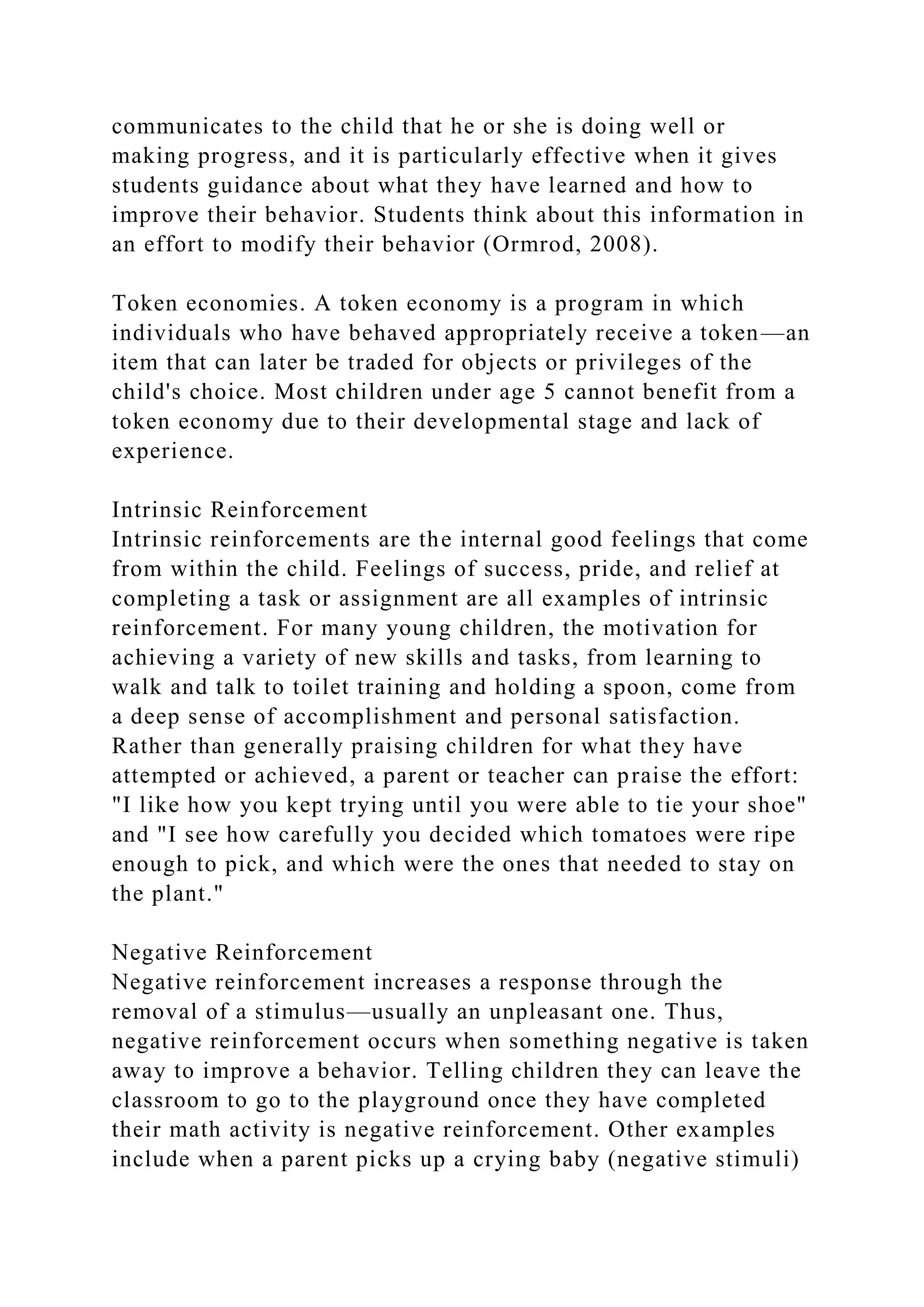 communicates to the child that he or she is doing well or making progress, and it is particularly effective when it gives students guidance about what they have learned and how to improve their behavior. Students think about this information in an effort to modify their behavior (Ormrod, 2008).

Token economies. A token economy is a program in which individuals who have behaved appropriately receive a token—an item that can later be traded for objects or privileges of the child's choice. Most children under age 5 cannot benefit from a token economy due to their developmental stage and lack of experience.

Intrinsic Reinforcement

Intrinsic reinforcements are the internal good feelings that come from within the child. Feelings of success, pride, and relief at completing a task or assignment are all examples of intrinsic reinforcement. For many young children, the motivation for achieving a variety of new skills and tasks, from learning to walk and talk to toilet training and holding a spoon, come from a deep sense of accomplishment and personal satisfaction. Rather than generally praising children for what they have attempted or achieved, a parent or teacher can praise the effort: "I like how you kept trying until you were able to tie your shoe" and "I see how carefully you decided which tomatoes were ripe enough to pick, and which were the ones that needed to stay on the plant."

Negative Reinforcement

Negative reinforcement increases a response through the removal of a stimulus—usually an unpleasant one. Thus, negative reinforcement occurs when something negative is taken away to improve a behavior. Telling children they can leave the classroom to go to the playground once they have completed their math activity is negative reinforcement. Other examples include when a parent picks up a crying baby (negative stimuli)